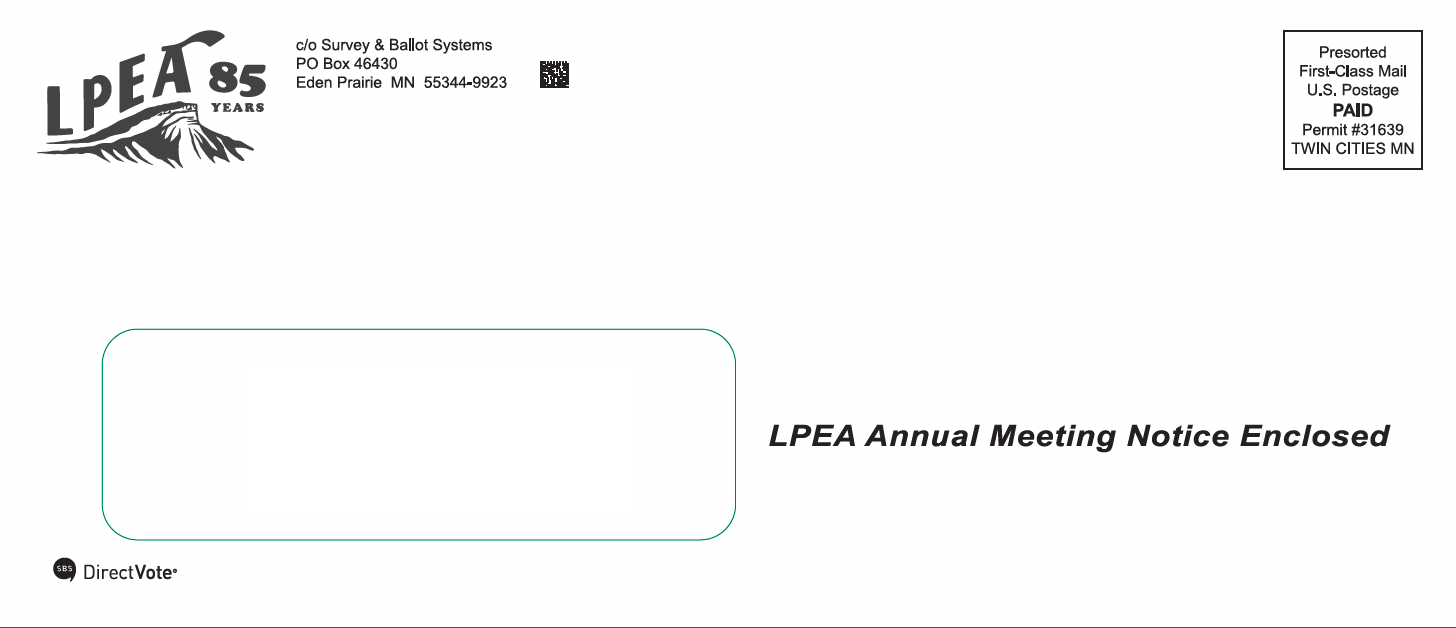 LPEA 85 YEARS

c/o Survey & Ballot Systems
PO Box 46430
Eden Prairie MN 55344-9923

Presorted
First-Class Mail
U.S. Postage
PAID
Permit #31639
TWIN CITIES MN

LPEA Annual Meeting Notice Enclosed

SBS DirectVote